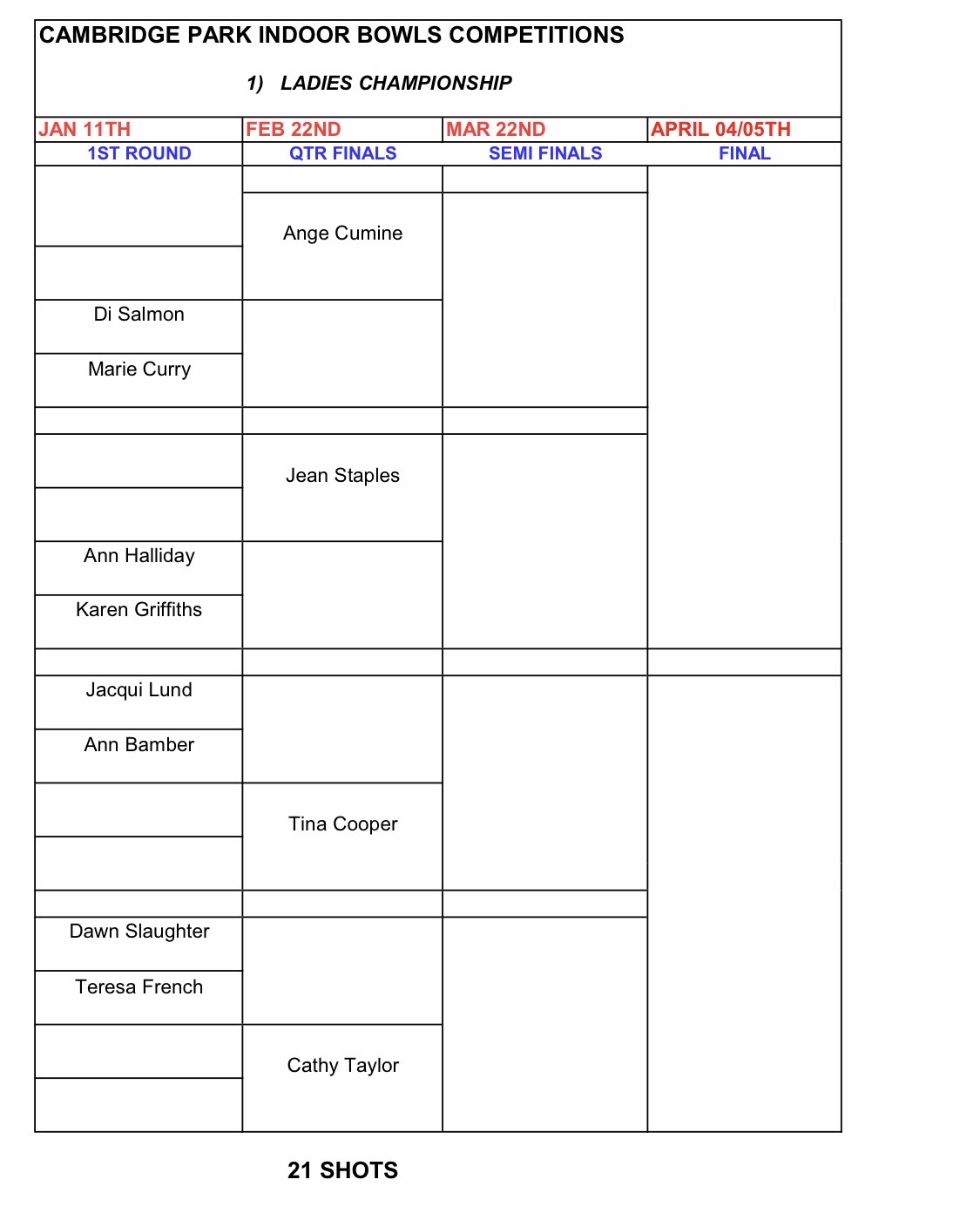 CAMBRIDGE PARK INDOOR BOWLS COMPETITIONS

1) LADIES CHAMPIONSHIP

| JAN 11TH | FEB 22ND | MAR 22ND | APRIL 04/05TH |
|---|---|---|---|
| 1ST ROUND | QTR FINALS | SEMI FINALS | FINAL |
| | Ange Cumine | | |
| Di Salmon | | | |
| Marie Curry | | | |
| | Jean Staples | | |
| Ann Halliday | | | |
| Karen Griffiths | | | |
| Jacqui Lund | | | |
| Ann Bamber | | | |
| | Tina Cooper | | |
| Dawn Slaughter | | | |
| Teresa French | | | |
| | Cathy Taylor | | |

21 SHOTS